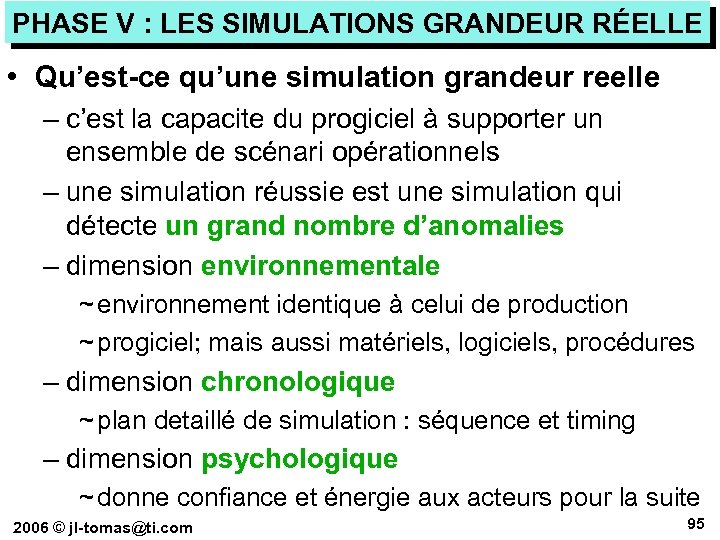 PHASE V : LES SIMULATIONS GRANDEUR RÉELLE

• Qu'est-ce qu'une simulation grandeur reelle
– c'est la capacite du progiciel à supporter un ensemble de scénari opérationnels
– une simulation réussie est une simulation qui détecte un grand nombre d'anomalies
– dimension environnementale
~ environnement identique à celui de production
~ progiciel; mais aussi matériels, logiciels, procédures
– dimension chronologique
~ plan detaillé de simulation : séquence et timing
– dimension psychologique
~ donne confiance et énergie aux acteurs pour la suite

2006 © jl-tomas@ti.com

95